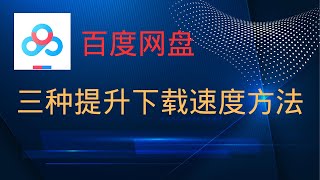 百度网盘

三种提升下载速度方法